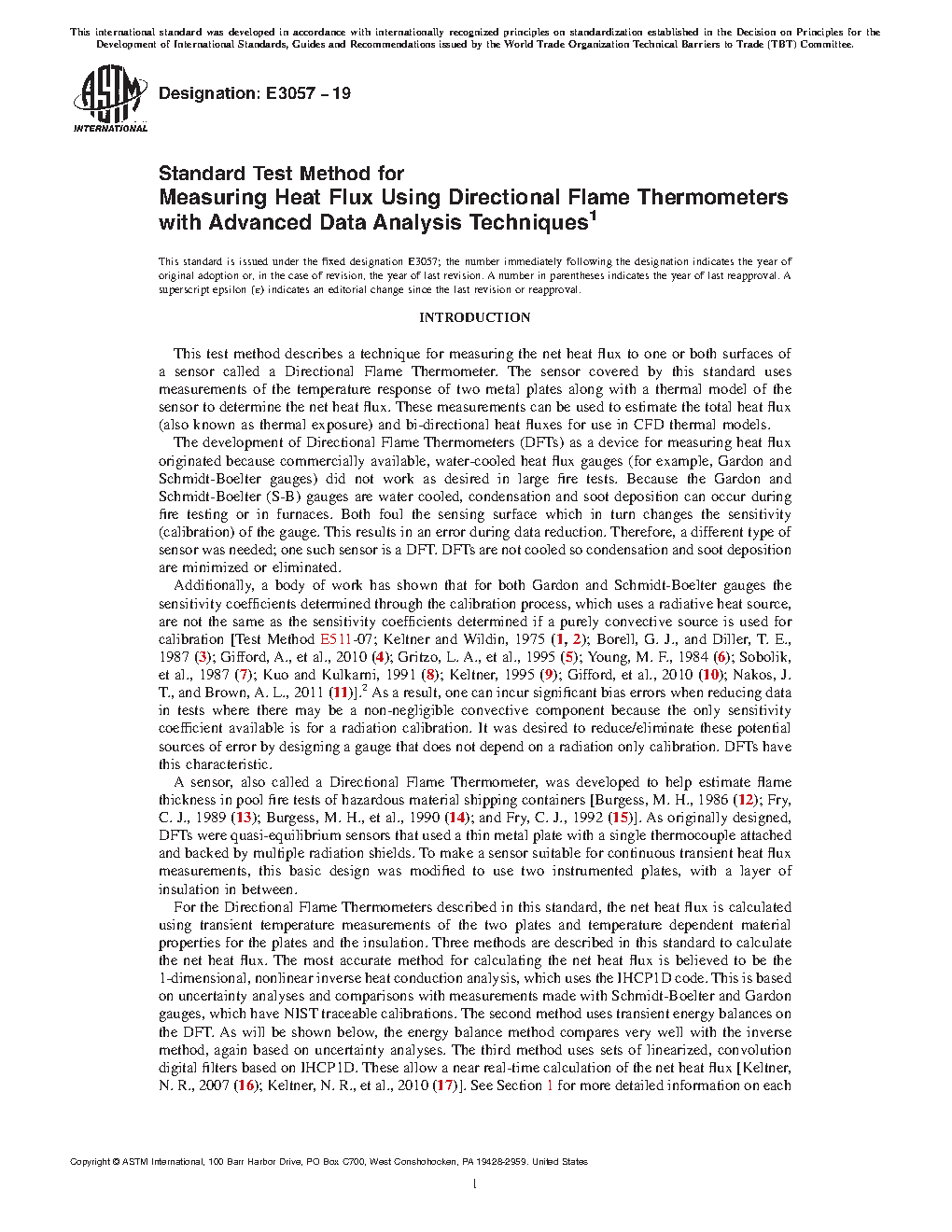 This international standard was developed in accordance with internationally recognized principles on standardization established in the Decision on Principles for the Development of International Standards, Guides and Recommendations issued by the World Trade Organization Technical Barriers to Trade (TBT) Committee.

ASTM INTERNATIONAL

Designation: E3057 − 19

Standard Test Method for
Measuring Heat Flux Using Directional Flame Thermometers with Advanced Data Analysis Techniques$^1$

This standard is issued under the fixed designation E3057; the number immediately following the designation indicates the year of original adoption or, in the case of revision, the year of last revision. A number in parentheses indicates the year of last reapproval. A superscript epsilon (ε) indicates an editorial change since the last revision or reapproval.

INTRODUCTION

This test method describes a technique for measuring the net heat flux to one or both surfaces of a sensor called a Directional Flame Thermometer. The sensor covered by this standard uses measurements of the temperature response of two metal plates along with a thermal model of the sensor to determine the net heat flux. These measurements can be used to estimate the total heat flux (also known as thermal exposure) and bi-directional heat fluxes for use in CFD thermal models.

The development of Directional Flame Thermometers (DFTs) as a device for measuring heat flux originated because commercially available, water-cooled heat flux gauges (for example, Gardon and Schmidt-Boelter gauges) did not work as desired in large fire tests. Because the Gardon and Schmidt-Boelter (S-B) gauges are water cooled, condensation and soot deposition can occur during fire testing or in furnaces. Both foul the sensing surface which in turn changes the sensitivity (calibration) of the gauge. This results in an error during data reduction. Therefore, a different type of sensor was needed; one such sensor is a DFT. DFTs are not cooled so condensation and soot deposition are minimized or eliminated.

Additionally, a body of work has shown that for both Gardon and Schmidt-Boelter gauges the sensitivity coefficients determined through the calibration process, which uses a radiative heat source, are not the same as the sensitivity coefficients determined if a purely convective source is used for calibration [Test Method E511-07; Keltner and Wildin, 1975 (1, 2); Borell, G. J., and Diller, T. E., 1987 (3); Gifford, A., et al., 2010 (4); Gritzo, L. A., et al., 1995 (5); Young, M. F., 1984 (6); Sobolik, et al., 1987 (7); Kuo and Kulkarni, 1991 (8); Keltner, 1995 (9); Gifford, et al., 2010 (10); Nakos, J. T., and Brown, A. L., 2011 (11)].$^2$ As a result, one can incur significant bias errors when reducing data in tests where there may be a non-negligible convective component because the only sensitivity coefficient available is for a radiation calibration. It was desired to reduce/eliminate these potential sources of error by designing a gauge that does not depend on a radiation only calibration. DFTs have this characteristic.

A sensor, also called a Directional Flame Thermometer, was developed to help estimate flame thickness in pool fire tests of hazardous material shipping containers [Burgess, M. H., 1986 (12); Fry, C. J., 1989 (13); Burgess, M. H., et al., 1990 (14); and Fry, C. J., 1992 (15)]. As originally designed, DFTs were quasi-equilibrium sensors that used a thin metal plate with a single thermocouple attached and backed by multiple radiation shields. To make a sensor suitable for continuous transient heat flux measurements, this basic design was modified to use two instrumented plates, with a layer of insulation in between.

For the Directional Flame Thermometers described in this standard, the net heat flux is calculated using transient temperature measurements of the two plates and temperature dependent material properties for the plates and the insulation. Three methods are described in this standard to calculate the net heat flux. The most accurate method for calculating the net heat flux is believed to be the 1-dimensional, nonlinear inverse heat conduction analysis, which uses the IHCP1D code. This is based on uncertainty analyses and comparisons with measurements made with Schmidt-Boelter and Gardon gauges, which have NIST traceable calibrations. The second method uses transient energy balances on the DFT. As will be shown below, the energy balance method compares very well with the inverse method, again based on uncertainty analyses. The third method uses sets of linearized, convolution digital filters based on IHCP1D. These allow a near real-time calculation of the net heat flux [Keltner, N. R., 2007 (16); Keltner, N. R., et al., 2010 (17)]. See Section 1 for more detailed information on each

Copyright © ASTM International, 100 Barr Harbor Drive, PO Box C700, West Conshohocken, PA 19428-2959. United States

1